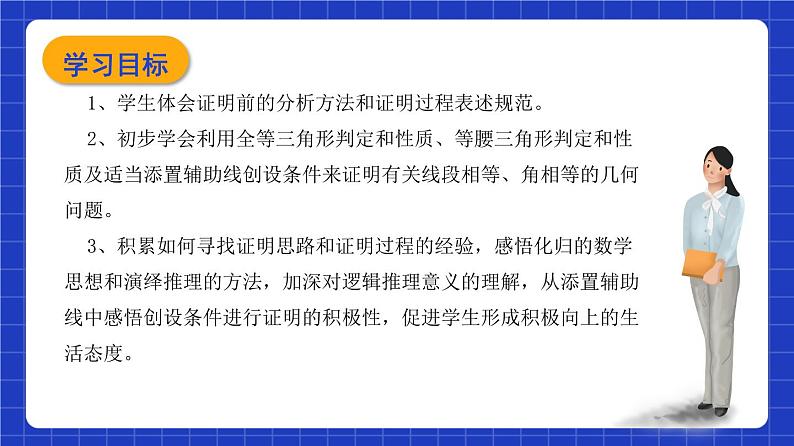 学习目标

1、学生体会证明前的分析方法和证明过程表述规范。

2、初步学会利用全等三角形判定和性质、等腰三角形判定和性质及适当添置辅助线创设条件来证明有关线段相等、角相等的几何问题。

3、积累如何寻找证明思路和证明过程的经验，感悟化归的数学思想和演绎推理的方法，加深对逻辑推理意义的理解，从添置辅助线中感悟创设条件进行证明的积极性，促进学生形成积极向上的生活态度。